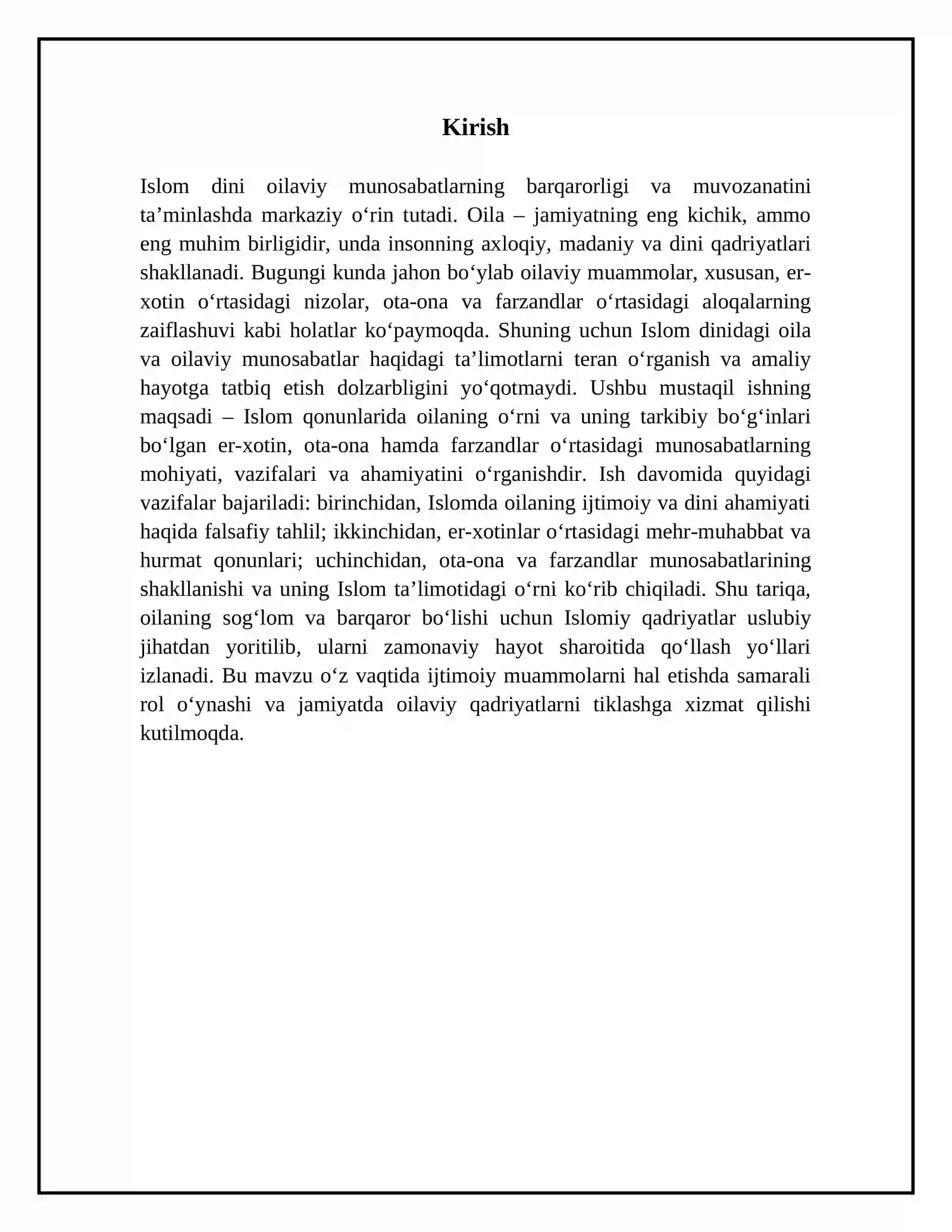 Kirish

Islom dini oilaviy munosabatlarning barqarorligi va muvozanatini ta'minlashda markaziy o'rin tutadi. Oila – jamiyatning eng kichik, ammo eng muhim birligidir, unda insonning axloqiy, madaniy va dini qadriyatlari shakllanadi. Bugungi kunda jahon bo'ylab oilaviy muammolar, xususan, er-xotin o'rtasidagi nizolar, ota-ona va farzandlar o'rtasidagi aloqalarning zaiflashuvi kabi holatlar ko'paymoqda. Shuning uchun Islom dinidagi oila va oilaviy munosabatlar haqidagi ta'limotlarni teran o'rganish va amaliy hayotga tatbiq etish dolzarbligini yo'qotmaydi. Ushbu mustaqil ishning maqsadi – Islom qonunlarida oilaning o'rni va uning tarkibiy bo'g'inlari bo'lgan er-xotin, ota-ona hamda farzandlar o'rtasidagi munosabatlarning mohiyati, vazifalari va ahamiyatini o'rganishdir. Ish davomida quyidagi vazifalar bajariladi: birinchidan, Islomda oilaning ijtimoiy va dini ahamiyati haqida falsafiy tahlil; ikkinchidan, er-xotinlar o'rtasidagi mehr-muhabbat va hurmat qonunlari; uchinchidan, ota-ona va farzandlar munosabatlarining shakllanishi va uning Islom ta'limotidagi o'rni ko'rib chiqiladi. Shu tariqa, oilaning sog'lom va barqaror bo'lishi uchun Islomiy qadriyatlar uslubiy jihatdan yoritilib, ularni zamonaviy hayot sharoitida qo'llash yo'llari izlanadi. Bu mavzu o'z vaqtida ijtimoiy muammolarni hal etishda samarali rol o'ynashi va jamiyatda oilaviy qadriyatlarni tiklashga xizmat qilishi kutilmoqda.